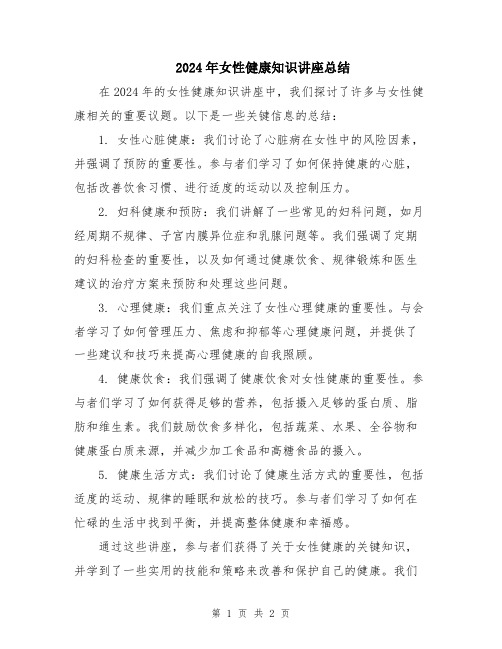 2024年女性健康知识讲座总结

在2024年的女性健康知识讲座中，我们探讨了许多与女性健康相关的重要议题。以下是一些关键信息的总结：

1. 女性心脏健康：我们讨论了心脏病在女性中的风险因素，并强调了预防的重要性。参与者们学习了如何保持健康的心脏，包括改善饮食习惯、进行适度的运动以及控制压力。

2. 妇科健康和预防：我们讲解了一些常见的妇科问题，如月经周期不规律、子宫内膜异位症和乳腺问题等。我们强调了定期的妇科检查的重要性，以及如何通过健康饮食、规律锻炼和医生建议的治疗方案来预防和处理这些问题。

3. 心理健康：我们重点关注了女性心理健康的重要性。与会者学习了如何管理压力、焦虑和抑郁等心理健康问题，并提供了一些建议和技巧来提高心理健康的自我照顾。

4. 健康饮食：我们强调了健康饮食对女性健康的重要性。参与者们学习了如何获得足够的营养，包括摄入足够的蛋白质、脂肪和维生素。我们鼓励饮食多样化，包括蔬菜、水果、全谷物和健康蛋白质来源，并减少加工食品和高糖食品的摄入。

5. 健康生活方式：我们讨论了健康生活方式的重要性，包括适度的运动、规律的睡眠和放松的技巧。参与者们学习了如何在忙碌的生活中找到平衡，并提高整体健康和幸福感。

通过这些讲座，参与者们获得了关于女性健康的关键知识，并学到了一些实用的技能和策略来改善和保护自己的健康。我们

第 1 页 共 2 页